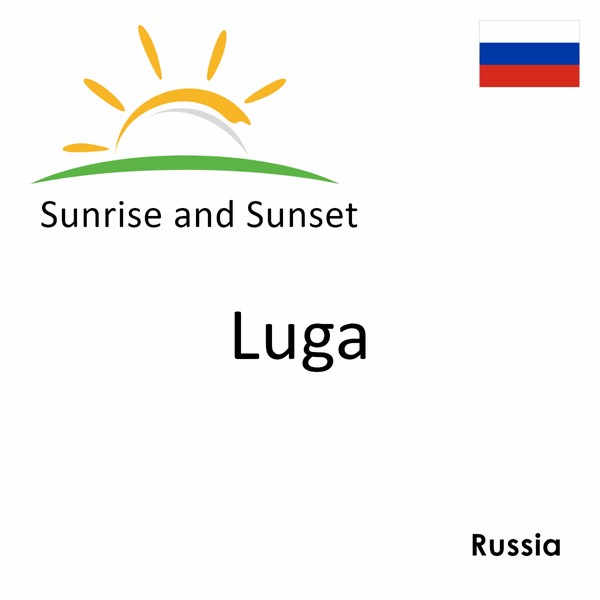 Sunrise and Sunset

Luga

Russia